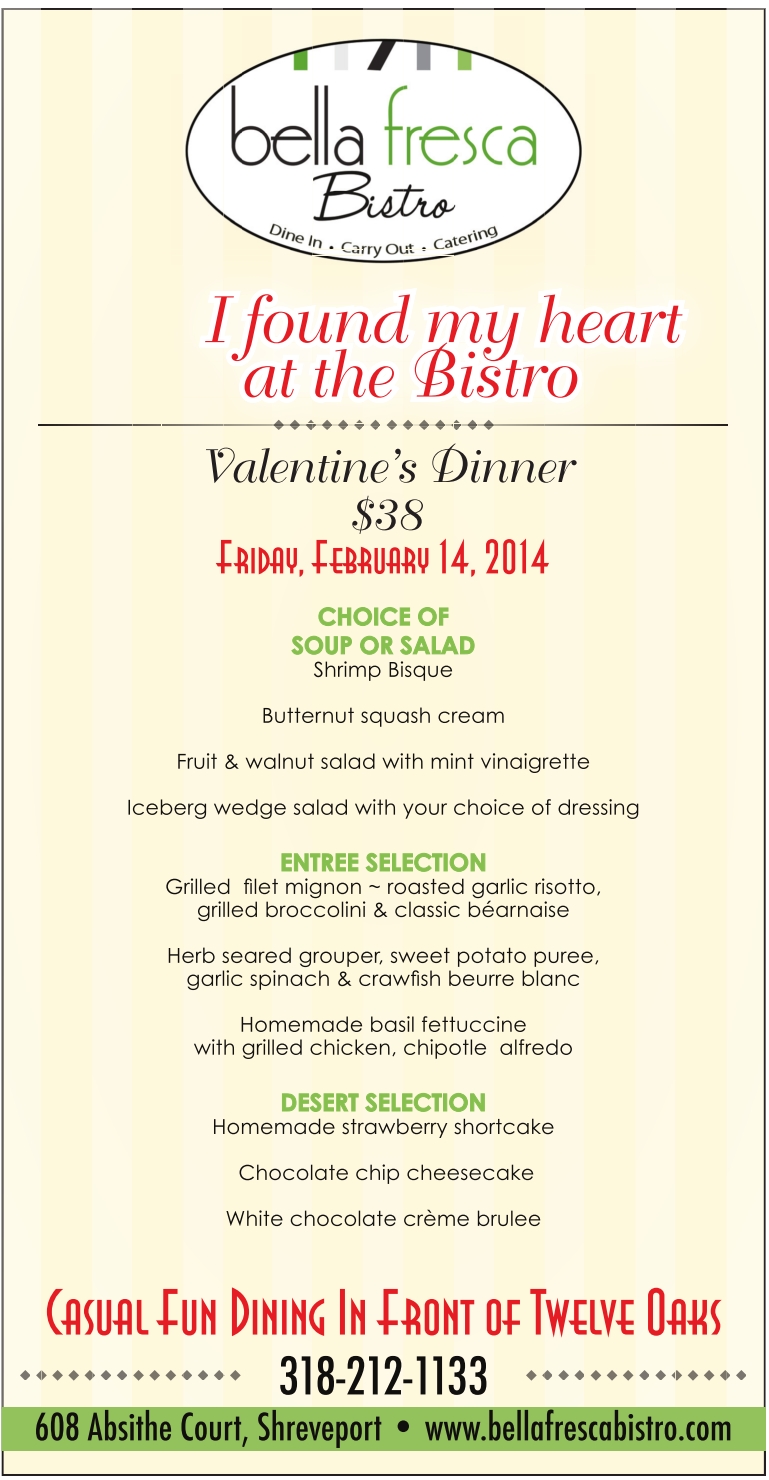 bella fresca
Bistro
Dine In • Carry Out • Catering

I found my heart at the Bistro

Valentine's Dinner
$38
Friday, February 14, 2014

CHOICE OF
SOUP OR SALAD
Shrimp Bisque

Butternut squash cream

Fruit & walnut salad with mint vinaigrette

Iceberg wedge salad with your choice of dressing

ENTREE SELECTION
Grilled filet mignon ~ roasted garlic risotto, grilled broccolini & classic béarnaise

Herb seared grouper, sweet potato puree, garlic spinach & crawfish beurre blanc

Homemade basil fettuccine with grilled chicken, chipotle alfredo

DESERT SELECTION
Homemade strawberry shortcake

Chocolate chip cheesecake

White chocolate crème brulee

Casual Fun Dining In Front of Twelve Oaks
318-212-1133
608 Absithe Court, Shreveport • www.bellafrescabistro.com